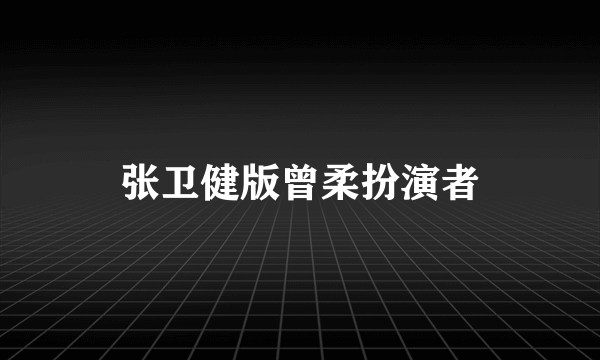 张卫健版曾柔扮演者